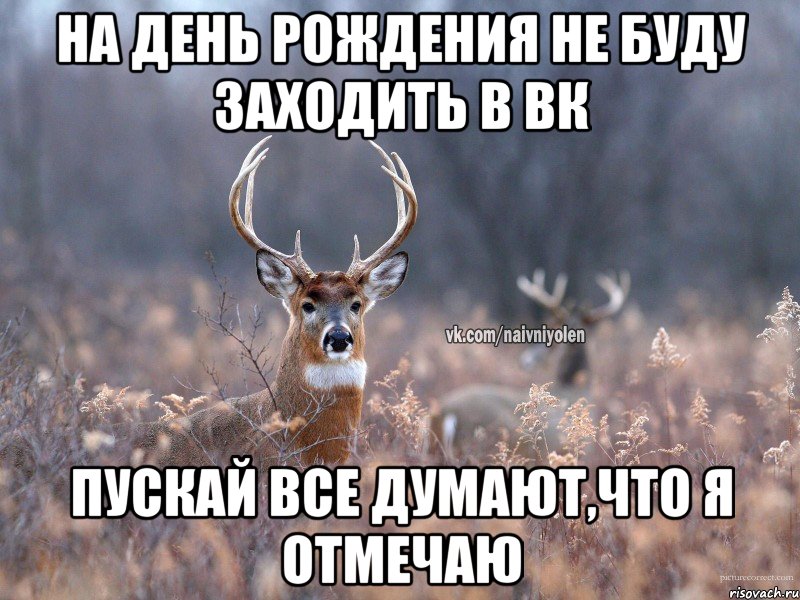 НА ДЕНЬ РОЖДЕНИЯ НЕ БУДУ ЗАХОДИТЬ В ВК

vk.com/naivniyolen

ПУСКАЙ ВСЕ ДУМАЮТ,ЧТО Я ОТМЕЧАЮ

picturecorrect.com

risovach.ru